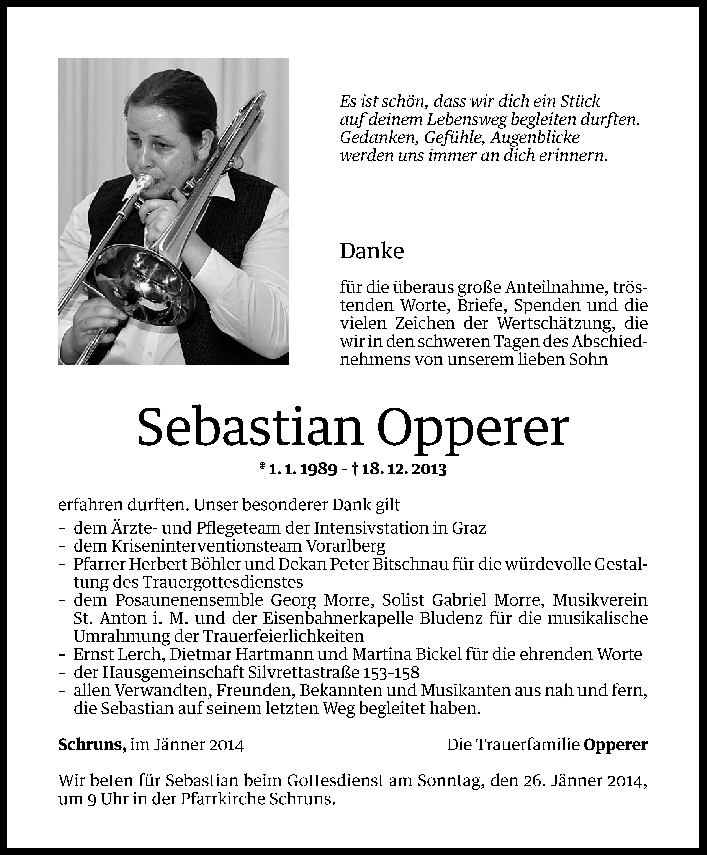 Es ist schön, dass wir dich ein Stück auf deinem Lebensweg begleiten durften. Gedanken, Gefühle, Augenblicke werden uns immer an dich erinnern.

Danke

für die überaus große Anteilnahme, tröstenden Worte, Briefe, Spenden und die vielen Zeichen der Wertschätzung, die wir in den schweren Tagen des Abschiednehmens von unserem lieben Sohn

Sebastian Opperer

* 1. 1. 1989 - † 18. 12. 2013

erfahren durften. Unser besonderer Dank gilt
- dem Ärzte- und Pflegeteam der Intensivstation in Graz
- dem Kriseninterventionsteam Vorarlberg
- Pfarrer Herbert Böhler und Dekan Peter Bitschnau für die würdevolle Gestaltung des Trauergottesdienstes
- dem Posaunenensemble Georg Morre, Solist Gabriel Morre, Musikverein St. Anton i. M. und der Eisenbahnerkapelle Bludenz für die musikalische Umrahmung der Trauerfeierlichkeiten
- Ernst Lerch, Dietmar Hartmann und Martina Bickel für die ehrenden Worte
- der Hausgemeinschaft Silvrettastraße 153-158
- allen Verwandten, Freunden, Bekannten und Musikanten aus nah und fern, die Sebastian auf seinem letzten Weg begleitet haben.

Schruns, im Jänner 2014

Die Trauerfamilie Opperer

Wir beten für Sebastian beim Gottesdienst am Sonntag, den 26. Jänner 2014, um 9 Uhr in der Pfarrkirche Schruns.